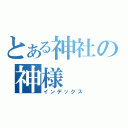 とある神社の神様
インデックス